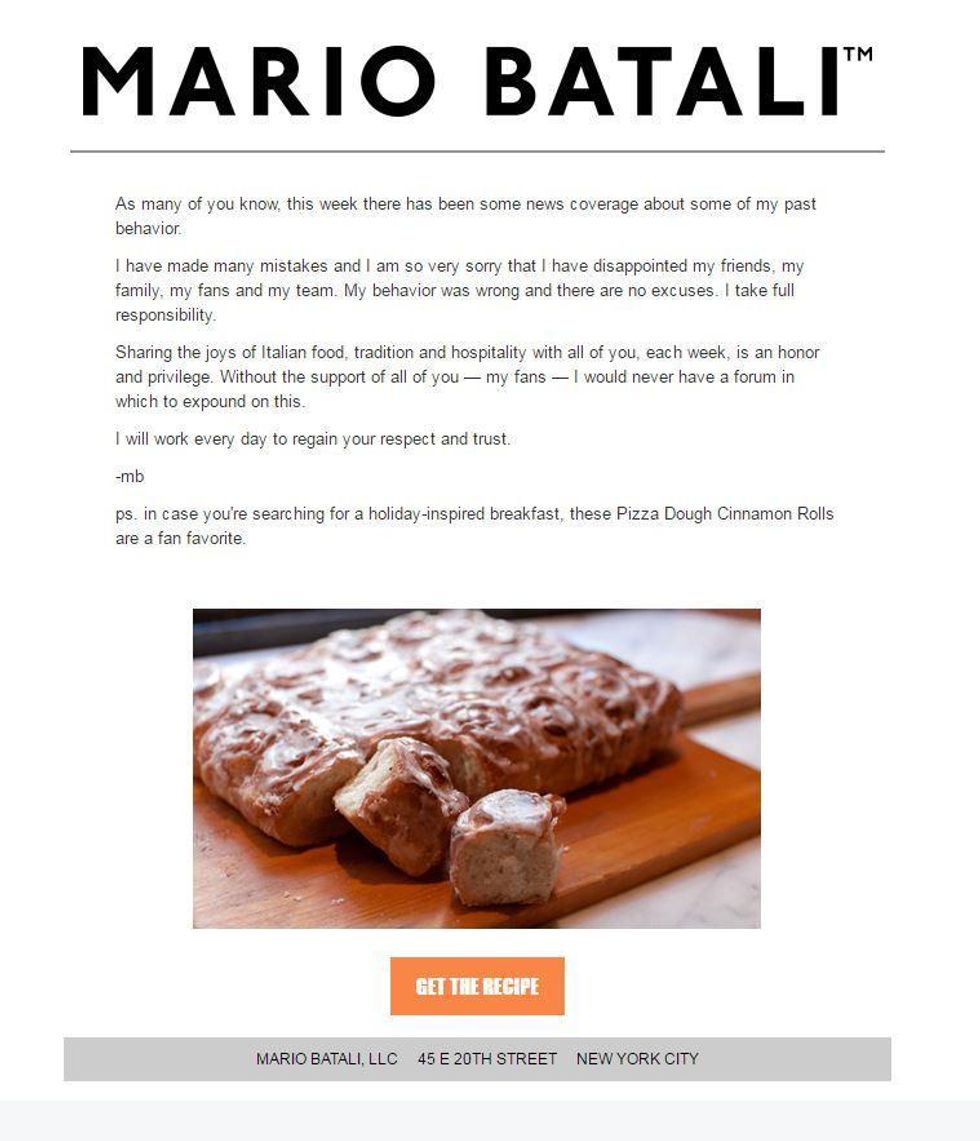 MARIO BATALI™

As many of you know, this week there has been some news coverage about some of my past behavior.

I have made many mistakes and I am so very sorry that I have disappointed my friends, my family, my fans and my team. My behavior was wrong and there are no excuses. I take full responsibility.

Sharing the joys of Italian food, tradition and hospitality with all of you, each week, is an honor and privilege. Without the support of all of you — my fans — I would never have a forum in which to expound on this.

I will work every day to regain your respect and trust.

-mb

ps. in case you're searching for a holiday-inspired breakfast, these Pizza Dough Cinnamon Rolls are a fan favorite.

GET THE RECIPE

MARIO BATALI, LLC 45 E 20TH STREET NEW YORK CITY